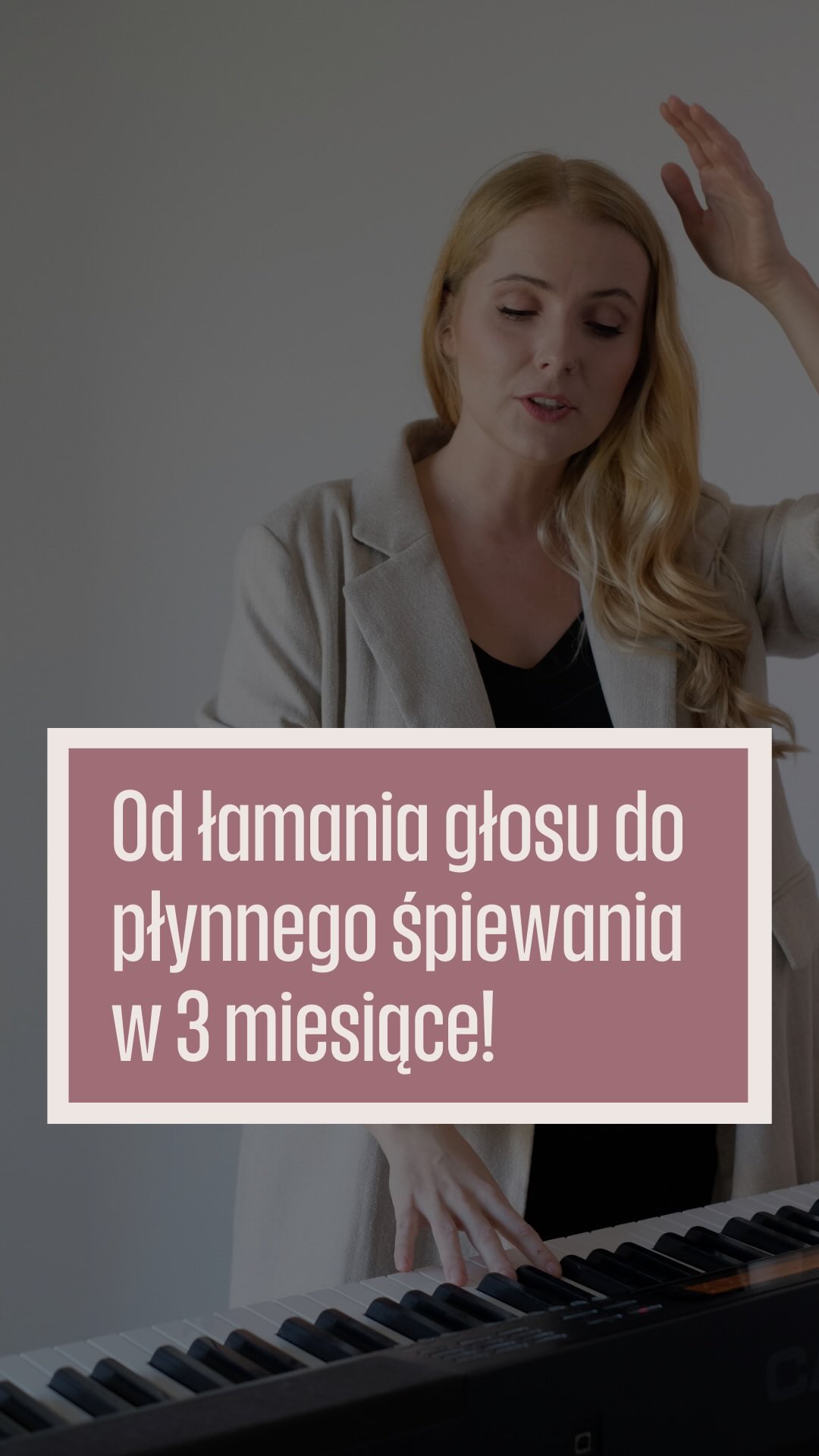 Od łamania głosu do płynnego śpiewania w 3 miesiące!